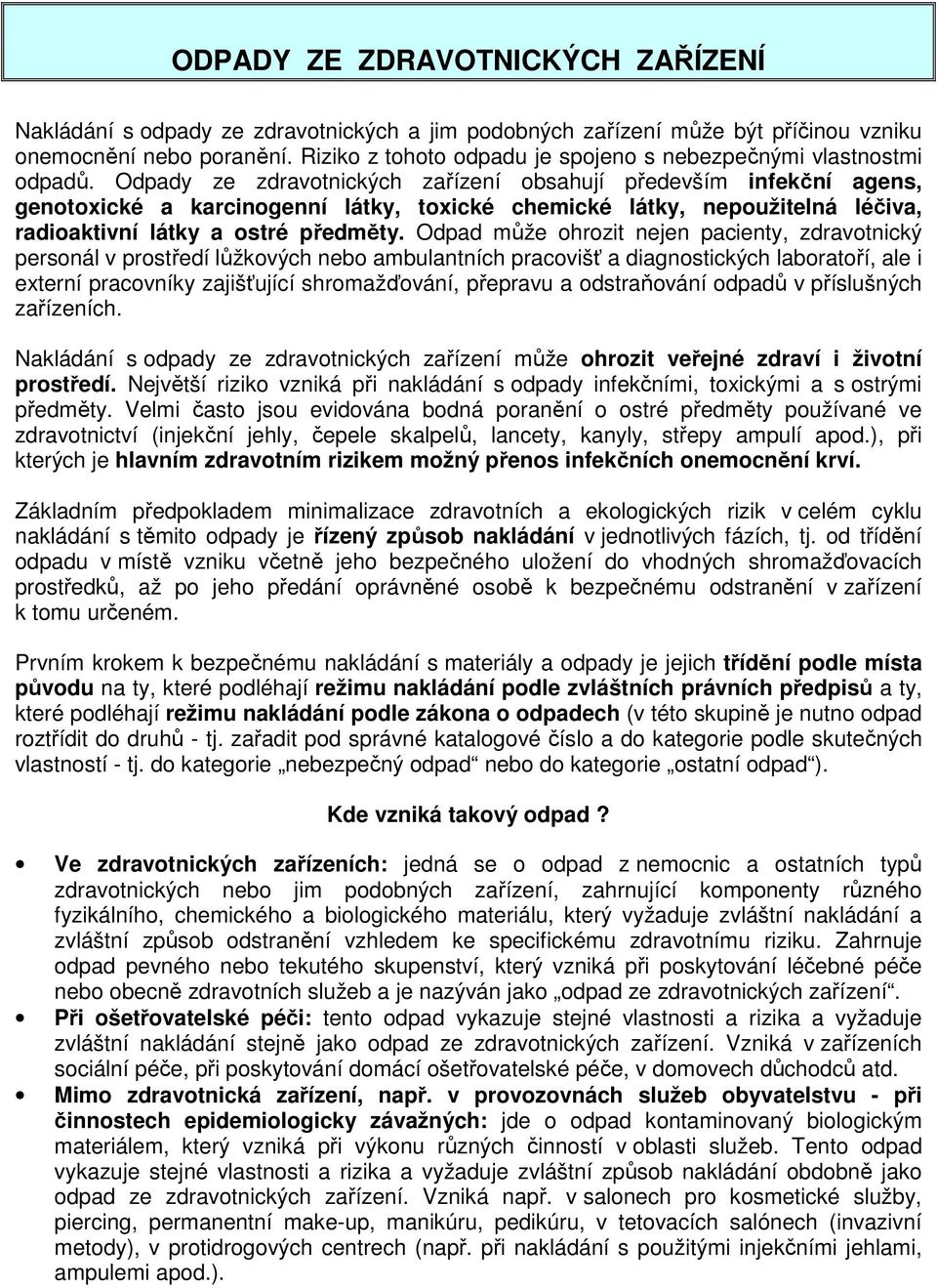 ODPADY ZE ZDRAVOTNICKÝCH ZAŘÍZENÍ

Nakládání s odpady ze zdravotnických a jim podobných zařízení může být příčinou vzniku onemocnění nebo poranění. Riziko z tohoto odpadu je spojeno s nebezpečnými vlastnostmi odpadů. Odpady ze zdravotnických zařízení obsahují především infekční agens, genotoxické a karcinogenní látky, toxické chemické látky, nepoužitelná léčiva, radioaktivní látky a ostré předměty. Odpad může ohrozit nejen pacienty, zdravotnický personál v prostředí lůžkových nebo ambulantních pracovišť a diagnostických laboratoří, ale i externí pracovníky zajišťující shromažďování, přepravu a odstraňování odpadů v příslušných zařízeních.

Nakládání s odpady ze zdravotnických zařízení může ohrozit veřejné zdraví i životní prostředí. Největší riziko vzniká při nakládání s odpady infekčními, toxickými a s ostrými předměty. Velmi často jsou evidována bodná poranění o ostré předměty používané ve zdravotnictví (injekční jehly, čepele skalpelů, lancety, kanyly, střepy ampulí apod.), při kterých je hlavním zdravotním rizikem možný přenos infekčních onemocnění krví.

Základním předpokladem minimalizace zdravotních a ekologických rizik v celém cyklu nakládání s těmito odpady je řízený způsob nakládání v jednotlivých fázích, tj. od třídění odpadu v místě vzniku včetně jeho bezpečného uložení do vhodných shromažďovacích prostředků, až po jeho předání oprávněné osobě k bezpečnému odstranění v zařízení k tomu určeném.

Prvním krokem k bezpečnému nakládání s materiály a odpady je jejich třídění podle místa původu na ty, které podléhají režimu nakládání podle zvláštních právních předpisů a ty, které podléhají režimu nakládání podle zákona o odpadech (v této skupině je nutno odpad roztřídit do druhů - tj. zařadit pod správné katalogové číslo a do kategorie podle skutečných vlastností - tj. do kategorie „nebezpečný odpad“ nebo do kategorie „ostatní odpad“).

Kde vzniká takový odpad ?

• Ve zdravotnických zařízeních: jedná se o odpad z nemocnic a ostatních typů zdravotnických nebo jim podobných zařízení, zahrnující komponenty různého fyzikálního, chemického a biologického materiálu, který vyžaduje zvláštní nakládání a zvláštní způsob odstranění vzhledem ke specifickému zdravotnímu riziku. Zahrnuje odpad pevného nebo tekutého skupenství, který vzniká při poskytování léčebné péče nebo obecně zdravotních služeb a je nazýván jako „odpad ze zdravotnických zařízení“.
• Při ošetřovatelské péči: tento odpad vykazuje stejné vlastnosti a rizika a vyžaduje zvláštní nakládání stejně jako odpad ze zdravotnických zařízení. Vzniká v zařízeních sociální péče, při poskytování domácí ošetřovatelské péče, v domovech důchodců atd.
• Mimo zdravotnická zařízení, např. v provozovnách služeb obyvatelstvu - při činnostech epidemiologicky závažných: jde o odpad kontaminovaný biologickým materiálem, který vzniká při výkonu různých činností v oblasti služeb. Tento odpad vykazuje stejné vlastnosti a rizika a vyžaduje zvláštní způsob nakládání obdobně jako odpad ze zdravotnických zařízení. Vzniká např. v salonech pro kosmetické služby, piercing, permanentní make-up, manikúru, pedikúru, v tetovacích salónech (invazivní metody), v protidrogových centrech (např. při nakládání s použitými injekčními jehlami, ampulemi apod.).